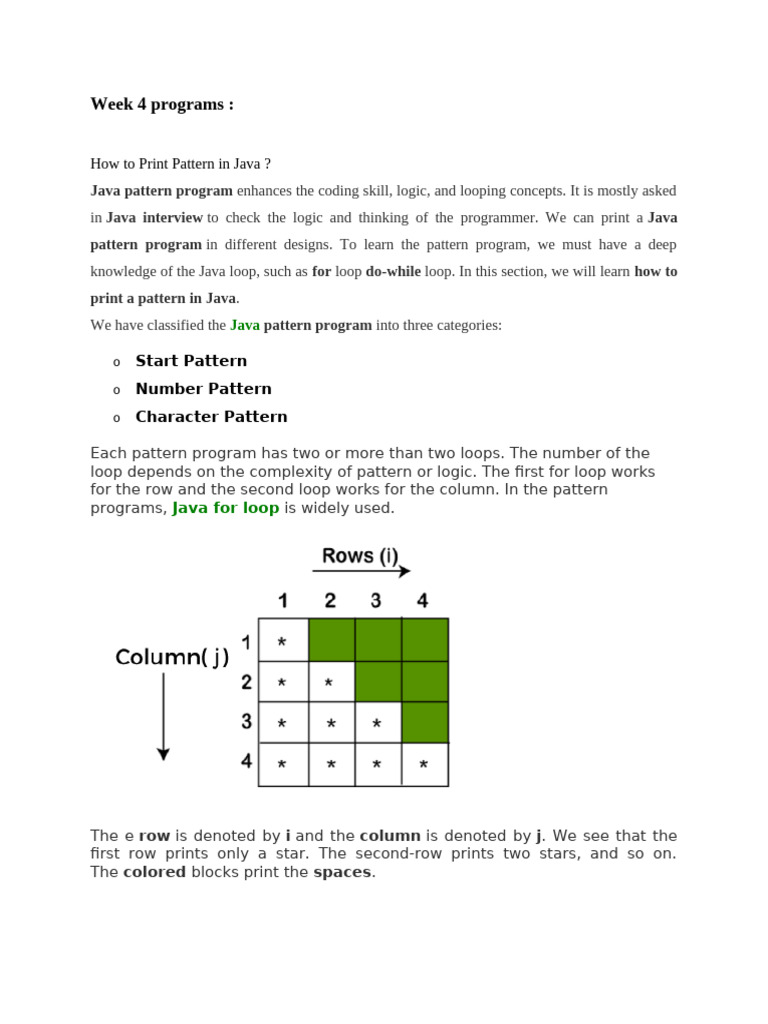 Week 4 programs :

How to Print Pattern in Java ?

Java pattern program enhances the coding skill, logic, and looping concepts. It is mostly asked in Java interview to check the logic and thinking of the programmer. We can print a Java pattern program in different designs. To learn the pattern program, we must have a deep knowledge of the Java loop, such as for loop do-while loop. In this section, we will learn how to print a pattern in Java.

We have classified the Java pattern program into three categories:

o Start Pattern
o Number Pattern
o Character Pattern

Each pattern program has two or more than two loops. The number of the loop depends on the complexity of pattern or logic. The first for loop works for the row and the second loop works for the column. In the pattern programs, Java for loop is widely used.

Rows (i)

Column( j)

|  | 1 | 2 | 3 | 4 |
|---|---|---|---|---|
| 1 | * |  |  |  |
| 2 | * | * |  |  |
| 3 | * | * | * |  |
| 4 | * | * | * | * |

The e row is denoted by i and the column is denoted by j. We see that the first row prints only a star. The second-row prints two stars, and so on. The colored blocks print the spaces.